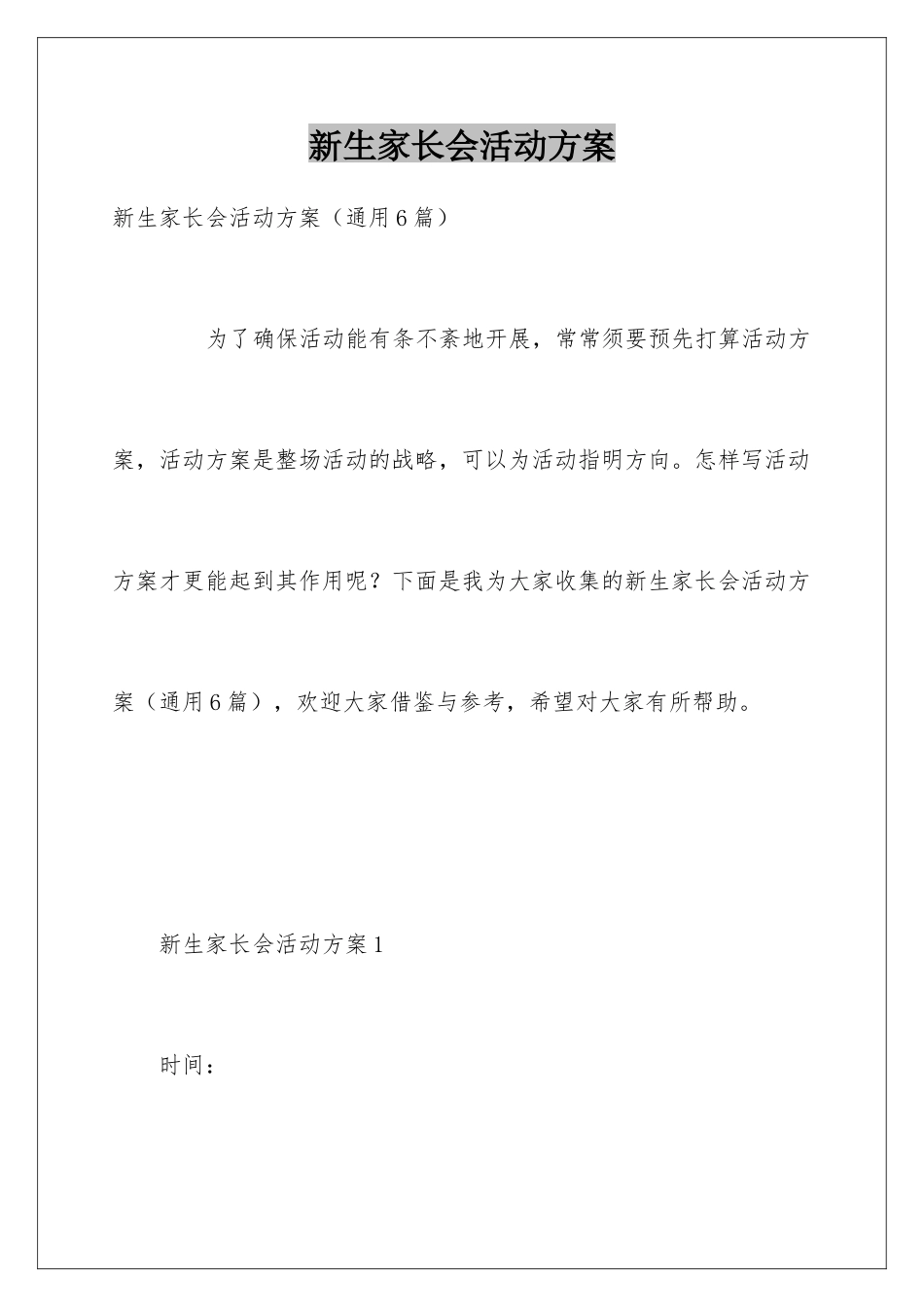 新生家长会活动方案

新生家长会活动方案（通用6篇）

为了确保活动能有条不紊地开展，常常须要预先打算活动方案，活动方案是整场活动的战略，可以为活动指明方向。怎样写活动方案才更能起到其作用呢？下面是我为大家收集的新生家长会活动方案（通用6篇），欢迎大家借鉴与参考，希望对大家有所帮助。

新生家长会活动方案1

时间：